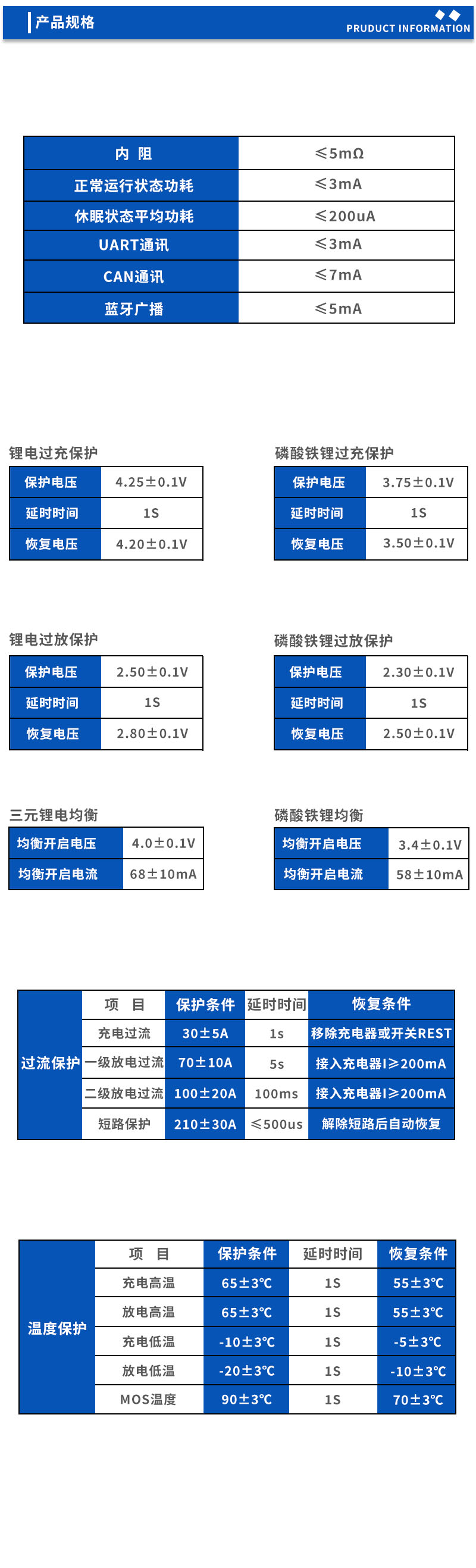 产品规格

PRUDUCT INFORMATION

| 内 阻 | ≤5mΩ |
|---|---|
| 正常运行状态功耗 | ≤3mA |
| 休眠状态平均功耗 | ≤200uA |
| UART通讯 | ≤3mA |
| CAN通讯 | ≤7mA |
| 蓝牙广播 | ≤5mA |

锂电过充保护

| 保护电压 | 4.25±0.1V |
|---|---|
| 延时时间 | 1S |
| 恢复电压 | 4.20±0.1V |

磷酸铁锂过充保护

| 保护电压 | 3.75±0.1V |
|---|---|
| 延时时间 | 1S |
| 恢复电压 | 3.50±0.1V |

锂电过放保护

| 保护电压 | 2.50±0.1V |
|---|---|
| 延时时间 | 1S |
| 恢复电压 | 2.80±0.1V |

磷酸铁锂过放保护

| 保护电压 | 2.30±0.1V |
|---|---|
| 延时时间 | 1S |
| 恢复电压 | 2.50±0.1V |

三元锂电均衡

| 均衡开启电压 | 4.0±0.1V |
|---|---|
| 均衡开启电流 | 68±10mA |

磷酸铁锂均衡

| 均衡开启电压 | 3.4±0.1V |
|---|---|
| 均衡开启电流 | 58±10mA |

| 过流保护 | 项 目 | 保护条件 | 延时时间 | 恢复条件 |
|---|---|---|---|---|
| | 充电过流 | 30±5A | 1s | 移除充电器或开关REST |
| | 一级放电过流 | 70±10A | 5s | 接入充电器I≥200mA |
| | 二级放电过流 | 100±20A | 100ms | 接入充电器I≥200mA |
| | 短路保护 | 210±30A | ≤500us | 解除短路后自动恢复 |

| 温度保护 | 项 目 | 保护条件 | 延时时间 | 恢复条件 |
|---|---|---|---|---|
| | 充电高温 | 65±3℃ | 1S | 55±3℃ |
| | 放电高温 | 65±3℃ | 1S | 55±3℃ |
| | 充电低温 | -10±3℃ | 1S | -5±3℃ |
| | 放电低温 | -20±3℃ | 1S | -10±3℃ |
| | MOS温度 | 90±3℃ | 1S | 70±3℃ |